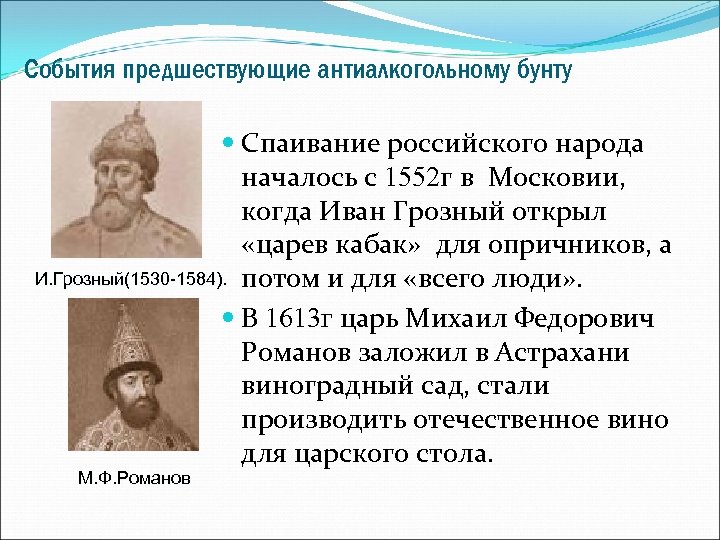 События предшествующие антиалкогольному бунту

И.Грозный(1530-1584).

М.Ф.Романов

Спаивание российского народа началось с 1552г в Московии, когда Иван Грозный открыл «царев кабак» для опричников, а потом и для «всего люди».

В 1613г царь Михаил Федорович Романов заложил в Астрахани виноградный сад, стали производить отечественное вино для царского стола.